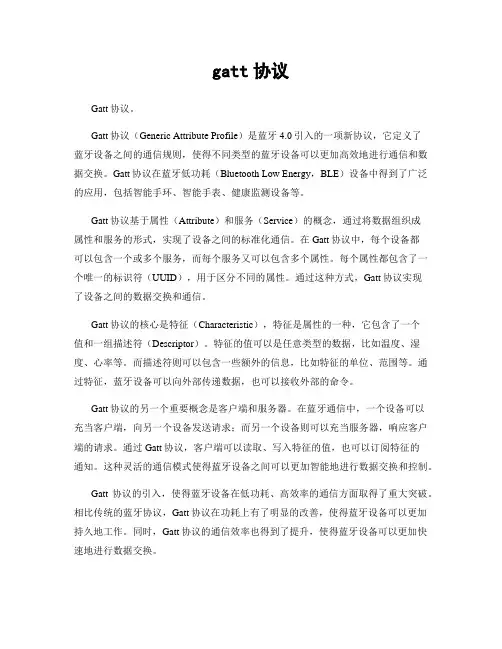 gatt 协议

Gatt 协议。

Gatt 协议（Generic Attribute Profile）是蓝牙 4.0 引入的一项新协议，它定义了蓝牙设备之间的通信规则，使得不同类型的蓝牙设备可以更加高效地进行通信和数据交换。Gatt 协议在蓝牙低功耗（Bluetooth Low Energy，BLE）设备中得到了广泛的应用，包括智能手环、智能手表、健康监测设备等。

Gatt 协议基于属性（Attribute）和服务（Service）的概念，通过将数据组织成属性和服务的形式，实现了设备之间的标准化通信。在 Gatt 协议中，每个设备都可以包含一个或多个服务，而每个服务又可以包含多个属性。每个属性都包含了一个唯一的标识符（UUID），用于区分不同的属性。通过这种方式，Gatt 协议实现了设备之间的数据交换和通信。

Gatt 协议的核心是特征（Characteristic），特征是属性的一种，它包含了一个值和一组描述符（Descriptor）。特征的值可以是任意类型的数据，比如温度、湿度、心率等。而描述符则可以包含一些额外的信息，比如特征的单位、范围等。通过特征，蓝牙设备可以向外部传递数据，也可以接收外部的命令。

Gatt 协议的另一个重要概念是客户端和服务器。在蓝牙通信中，一个设备可以充当客户端，向另一个设备发送请求；而另一个设备则可以充当服务器，响应客户端的请求。通过 Gatt 协议，客户端可以读取、写入特征的值，也可以订阅特征的通知。这种灵活的通信模式使得蓝牙设备之间可以更加智能地进行数据交换和控制。

Gatt 协议的引入，使得蓝牙设备在低功耗、高效率的通信方面取得了重大突破。相比传统的蓝牙协议，Gatt 协议在功耗上有了明显的改善，使得蓝牙设备可以更加持久地工作。同时，Gatt 协议的通信效率也得到了提升，使得蓝牙设备可以更加快速地进行数据交换。